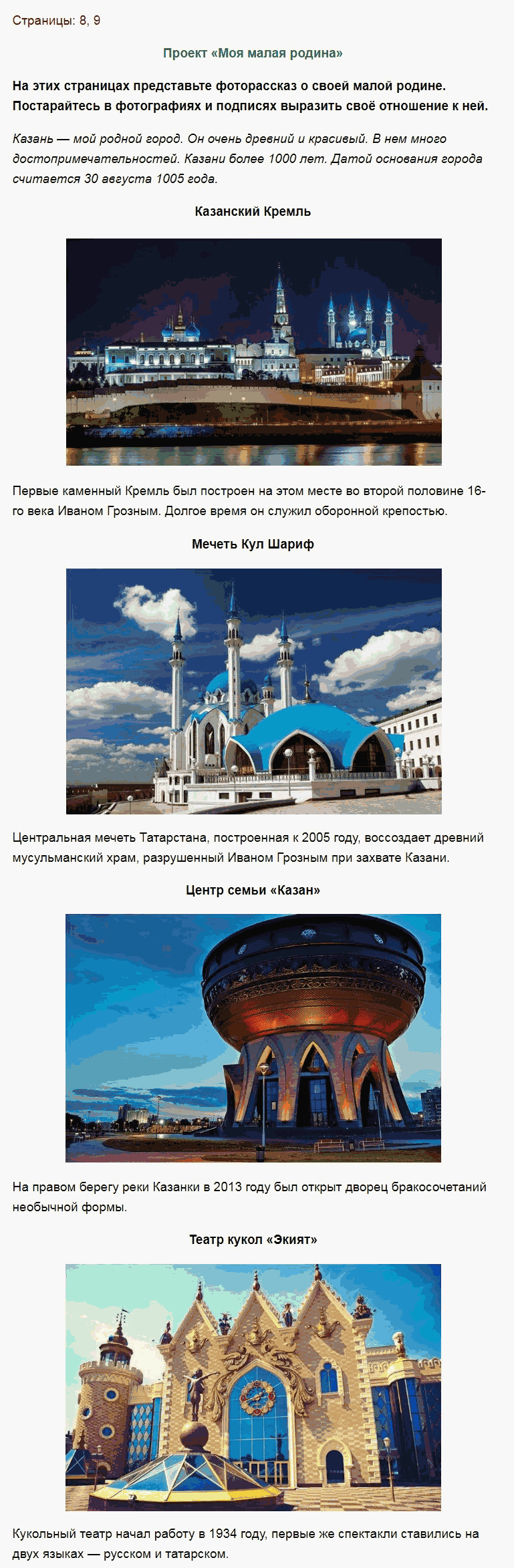 Страницы: 8, 9

Проект «Моя малая родина»

На этих страницах представьте фоторассказ о своей малой родине. Постарайтесь в фотографиях и подписях выразить своё отношение к ней.

Казань — мой родной город. Он очень древний и красивый. В нем много достопримечательностей. Казани более 1000 лет. Датой основания города считается 30 августа 1005 года.

Казанский Кремль

Первые каменный Кремль был построен на этом месте во второй половине 16-го века Иваном Грозным. Долгое время он служил оборонной крепостью.

Мечеть Кул Шариф

Центральная мечеть Татарстана, построенная к 2005 году, воссоздает древний мусульманский храм, разрушенный Иваном Грозным при захвате Казани.

Центр семьи «Казан»

На правом берегу реки Казанки в 2013 году был открыт дворец бракосочетаний необычной формы.

Театр кукол «Экият»

Кукольный театр начал работу в 1934 году, первые же спектакли ставились на двух языках — русском и татарском.